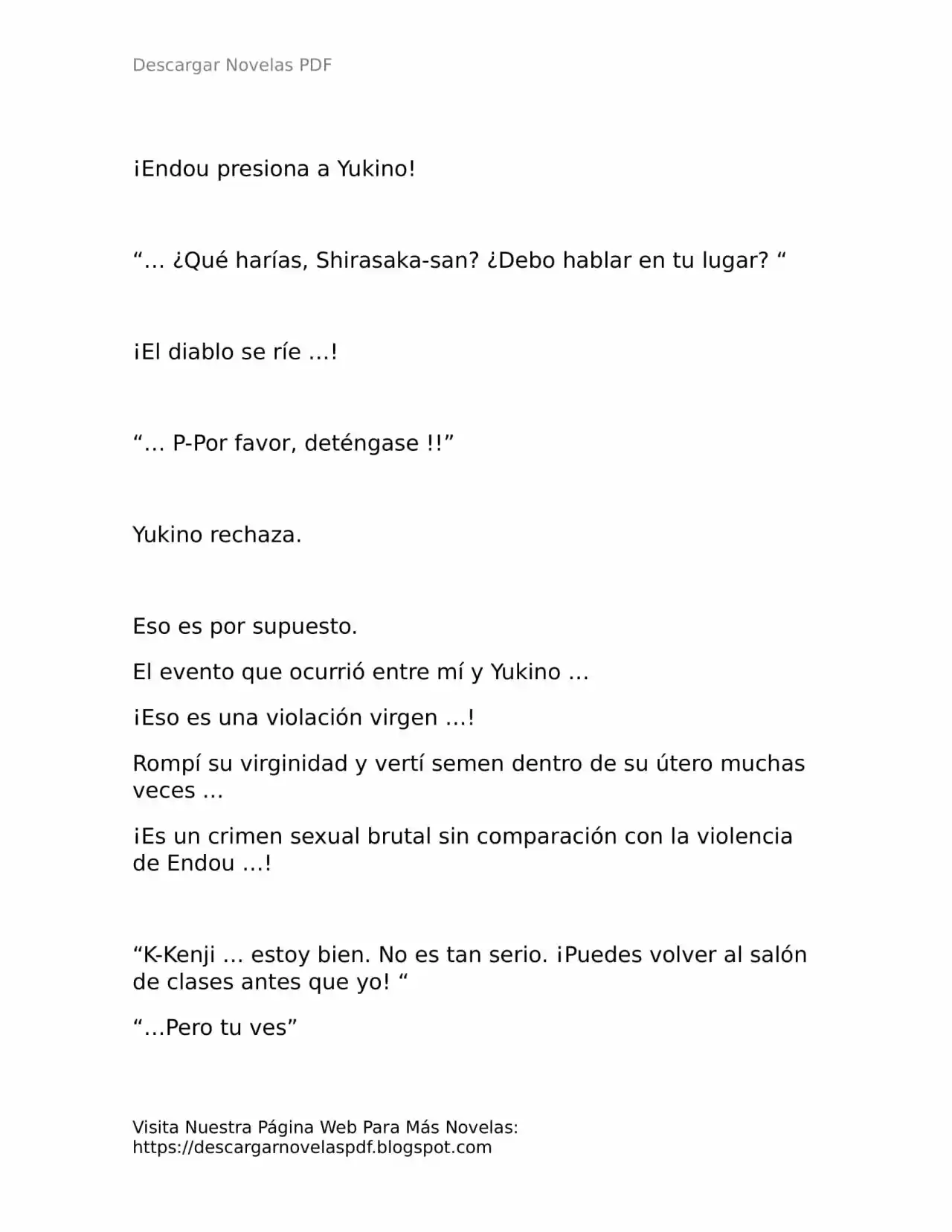 Descargar Novelas PDF

¡Endou presiona a Yukino!

“… ¿Qué harías, Shirasaka-san? ¿Debo hablar en tu lugar? “

¡El diablo se ríe …!

“… P-Por favor, deténgase !!”

Yukino rechaza.

Eso es por supuesto.

El evento que ocurrió entre mí y Yukino …

¡Eso es una violación virgen …!

Rompí su virginidad y vertí semen dentro de su útero muchas veces …

¡Es un crimen sexual brutal sin comparación con la violencia de Endou …!

“K-Kenji … estoy bien. No es tan serio. ¡Puedes volver al salón de clases antes que yo! “

“…Pero tu ves”

Visita Nuestra Página Web Para Más Novelas: https://descargarnovelaspdf.blogspot.com